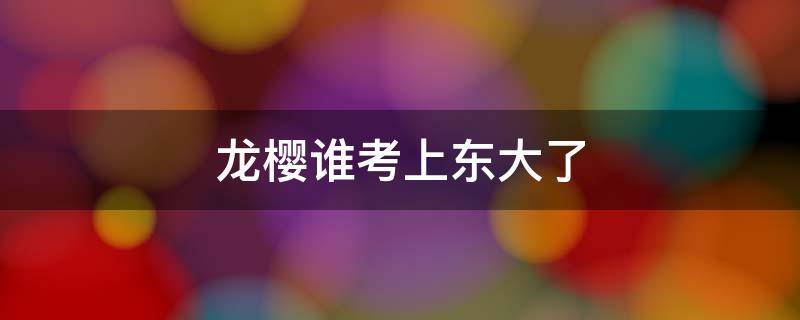 龙樱谁考上东大了